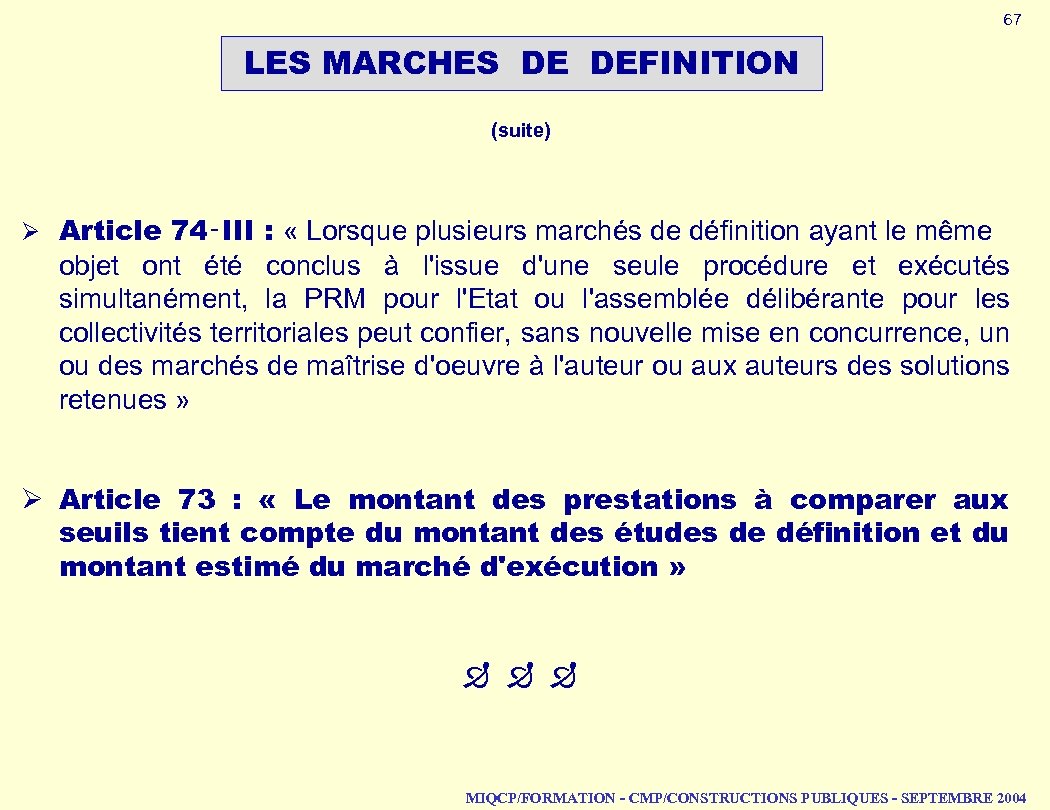 67

LES MARCHES DE DEFINITION

(suite)

➢ Article 74-III : « Lorsque plusieurs marchés de définition ayant le même objet ont été conclus à l'issue d'une seule procédure et exécutés simultanément, la PRM pour l'Etat ou l'assemblée délibérante pour les collectivités territoriales peut confier, sans nouvelle mise en concurrence, un ou des marchés de maîtrise d'oeuvre à l'auteur ou aux auteurs des solutions retenues »

➢ Article 73 : « Le montant des prestations à comparer aux seuils tient compte du montant des études de définition et du montant estimé du marché d'exécution »

MIQCP/FORMATION - CMP/CONSTRUCTIONS PUBLIQUES - SEPTEMBRE 2004